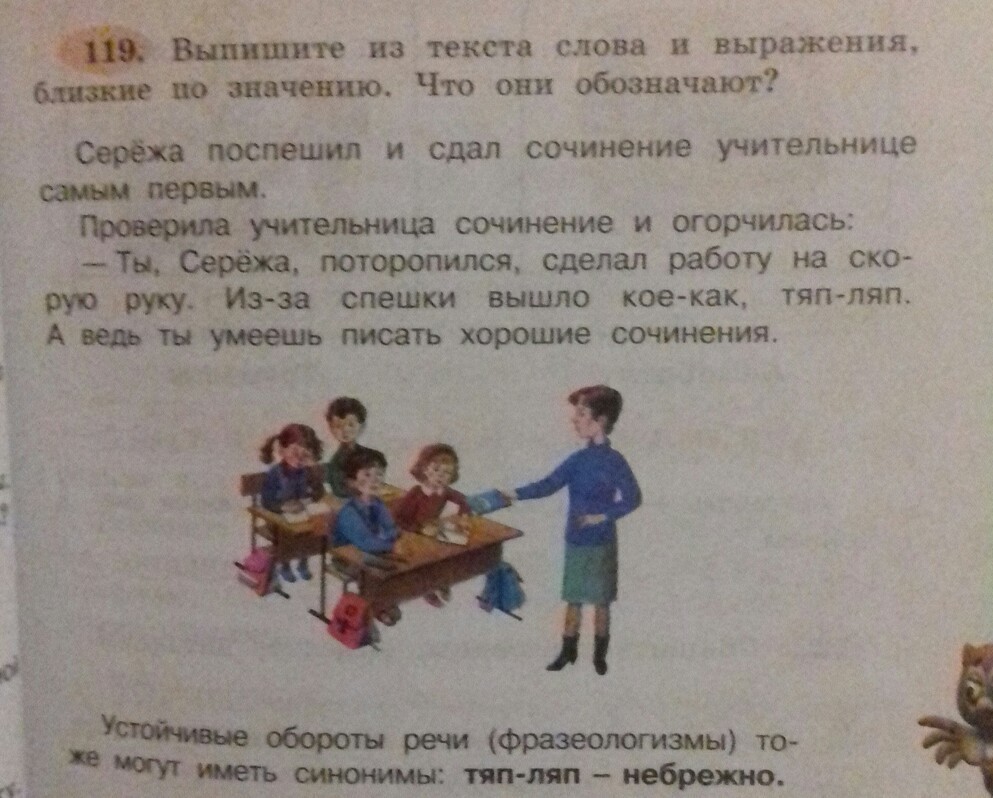 119. Выпишите из текста слова и выражения, близкие по значению. Что они обозначают?

Серёжа поспешил и сдал сочинение учительнице самым первым.

Проверила учительница сочинение и огорчилась:

— Ты, Серёжа, поторопился, сделал работу на скорую руку. Из-за спешки вышло кое-как, тяп-ляп. А ведь ты умеешь писать хорошие сочинения.

Устойчивые обороты речи (фразеологизмы) тоже могут иметь синонимы: тяп-ляп – небрежно.